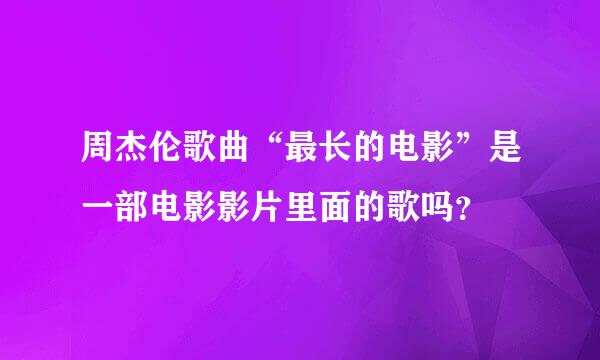 周杰伦歌曲“最长的电影”是一部电影影片里面的歌吗?